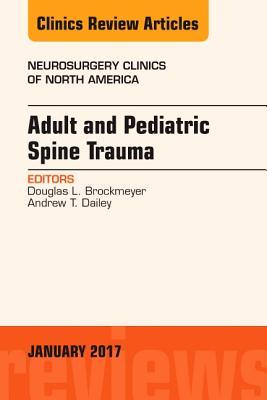 Clinics Review Articles

NEUROSURGERY CLINICS OF NORTH AMERICA

Adult and Pediatric Spine Trauma

EDITORS
Douglas L. Brockmeyer
Andrew T. Dailey

JANUARY 2017

reviews